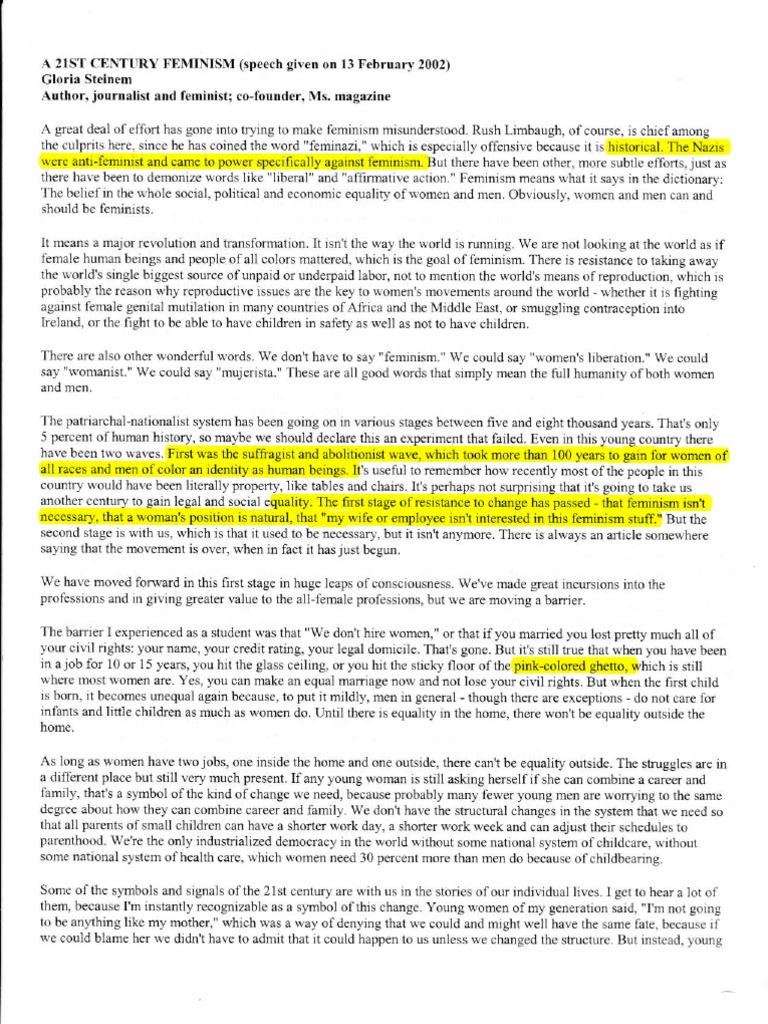 A 21ST CENTURY FEMINISM (speech given on 13 February 2002)
Gloria Steinem
Author, journalist and feminist; co-founder, Ms. magazine

A great deal of effort has gone into trying to make feminism misunderstood. Rush Limbaugh, of course, is chief among the culprits here, since he has coined the word "feminazi," which is especially offensive because it is historical. The Nazis were anti-feminist and came to power specifically against feminism. But there have been other, more subtle efforts, just as there have been to demonize words like "liberal" and "affirmative action." Feminism means what it says in the dictionary: The belief in the whole social, political and economic equality of women and men. Obviously, women and men can and should be feminists.

It means a major revolution and transformation. It isn't the way the world is running. We are not looking at the world as if female human beings and people of all colors mattered, which is the goal of feminism. There is resistance to taking away the world's single biggest source of unpaid or underpaid labor, not to mention the world's means of reproduction, which is probably the reason why reproductive issues are the key to women's movements around the world - whether it is fighting against female genital mutilation in many countries of Africa and the Middle East, or smuggling contraception into Ireland, or the fight to be able to have children in safety as well as not to have children.

There are also other wonderful words. We don't have to say "feminism." We could say "women's liberation." We could say "womanist." We could say "mujerista." These are all good words that simply mean the full humanity of both women and men.

The patriarchal-nationalist system has been going on in various stages between five and eight thousand years. That's only 5 percent of human history, so maybe we should declare this an experiment that failed. Even in this young country there have been two waves. First was the suffragist and abolitionist wave, which took more than 100 years to gain for women of all races and men of color an identity as human beings. It's useful to remember how recently most of the people in this country would have been literally property, like tables and chairs. It's perhaps not surprising that it's going to take us another century to gain legal and social equality. The first stage of resistance to change has passed - that feminism isn't necessary, that a woman's position is natural, that "my wife or employee isn't interested in this feminism stuff." But the second stage is with us, which is that it used to be necessary, but it isn't anymore. There is always an article somewhere saying that the movement is over, when in fact it has just begun.

We have moved forward in this first stage in huge leaps of consciousness. We've made great incursions into the professions and in giving greater value to the all-female professions, but we are moving a barrier.

The barrier I experienced as a student was that "We don't hire women," or that if you married you lost pretty much all of your civil rights: your name, your credit rating, your legal domicile. That's gone. But it's still true that when you have been in a job for 10 or 15 years, you hit the glass ceiling, or you hit the sticky floor of the pink-colored ghetto, which is still where most women are. Yes, you can make an equal marriage now and not lose your civil rights. But when the first child is born, it becomes unequal again because, to put it mildly, men in general - though there are exceptions - do not care for infants and little children as much as women do. Until there is equality in the home, there won't be equality outside the home.

As long as women have two jobs, one inside the home and one outside, there can't be equality outside. The struggles are in a different place but still very much present. If any young woman is still asking herself if she can combine a career and family, that's a symbol of the kind of change we need, because probably many fewer young men are worrying to the same degree about how they can combine career and family. We don't have the structural changes in the system that we need so that all parents of small children can have a shorter work day, a shorter work week and can adjust their schedules to parenthood. We're the only industrialized democracy in the world without some national system of childcare, without some national system of health care, which women need 30 percent more than men do because of childbearing.

Some of the symbols and signals of the 21st century are with us in the stories of our individual lives. I get to hear a lot of them, because I'm instantly recognizable as a symbol of this change. Young women of my generation said, "I'm not going to be anything like my mother," which was a way of denying that we could and might well have the same fate, because if we could blame her we didn't have to admit that it could happen to us unless we changed the structure. But instead, young